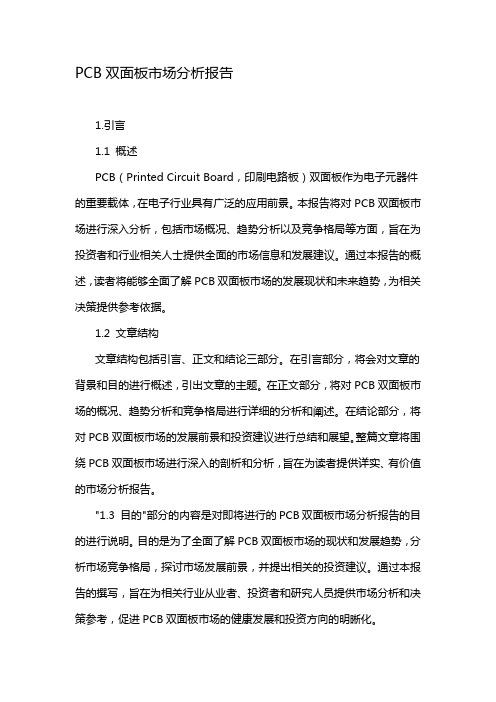 PCB 双面板市场分析报告

1.引言

1.1 概述

PCB（Printed Circuit Board，印刷电路板）双面板作为电子元器件的重要载体，在电子行业具有广泛的应用前景。本报告将对 PCB 双面板市场进行深入分析，包括市场概况、趋势分析以及竞争格局等方面，旨在为投资者和行业相关人士提供全面的市场信息和发展建议。通过本报告的概述，读者将能够全面了解 PCB 双面板市场的发展现状和未来趋势，为相关决策提供参考依据。

1.2 文章结构

文章结构包括引言、正文和结论三部分。在引言部分，将会对文章的背景和目的进行概述，引出文章的主题。在正文部分，将对 PCB 双面板市场的概况、趋势分析和竞争格局进行详细的分析和阐述。在结论部分，将对 PCB 双面板市场的发展前景和投资建议进行总结和展望。整篇文章将围绕 PCB 双面板市场进行深入的剖析和分析，旨在为读者提供详实、有价值的市场分析报告。

"1.3 目的"部分的内容是对即将进行的 PCB 双面板市场分析报告的目的进行说明。目的是为了全面了解 PCB 双面板市场的现状和发展趋势，分析市场竞争格局，探讨市场发展前景，并提出相关的投资建议。通过本报告的撰写，旨在为相关行业从业者、投资者和研究人员提供市场分析和决策参考，促进 PCB 双面板市场的健康发展和投资方向的明晰化。